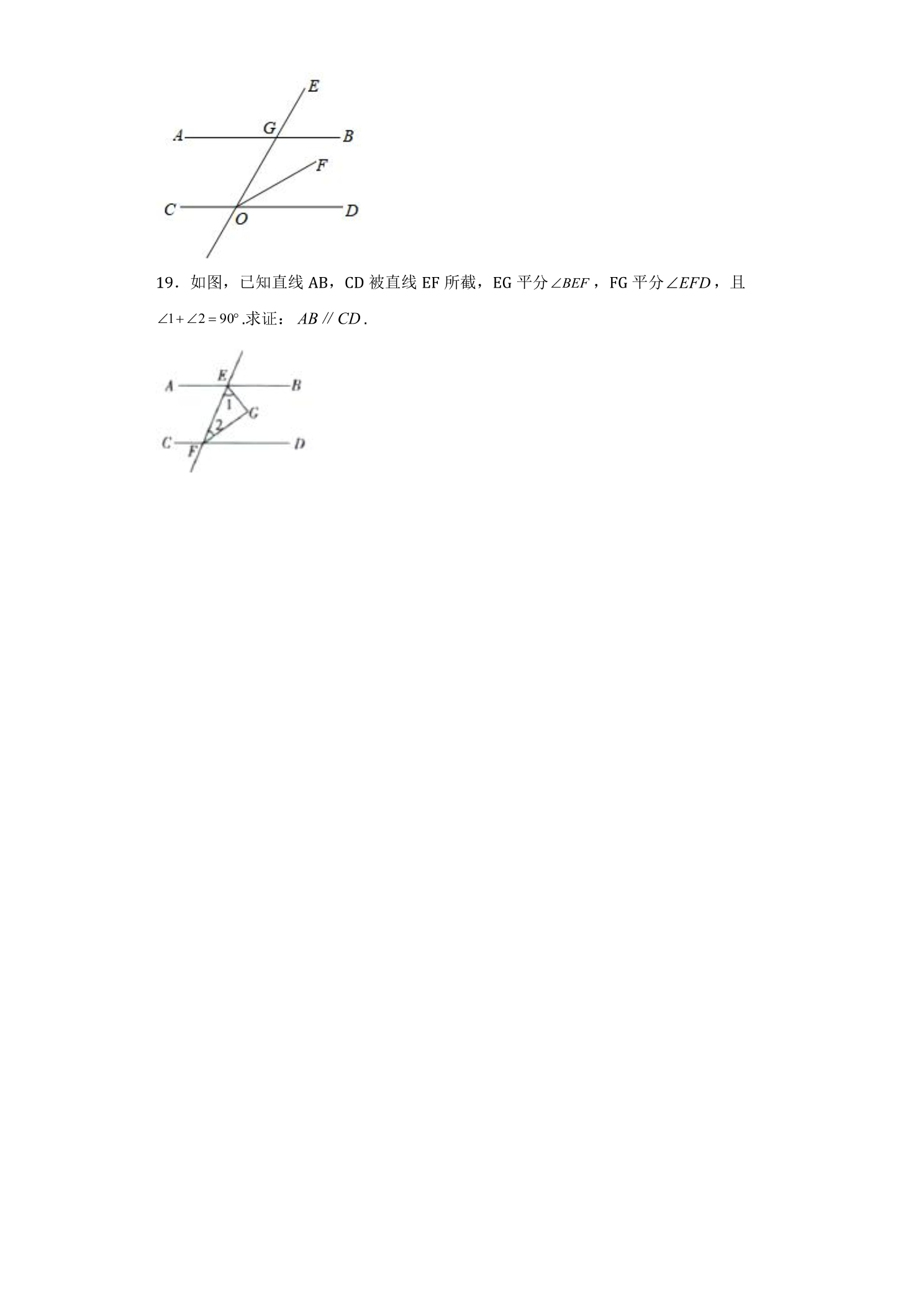 E
A G B
F
C O D

19．如图，已知直线AB，CD被直线EF所截，EG平分$\angle BEF$，FG平分$\angle EFD$，且$\angle 1+\angle 2=90°$.求证：$AB // CD$.

A E B
1
G
2
C F D